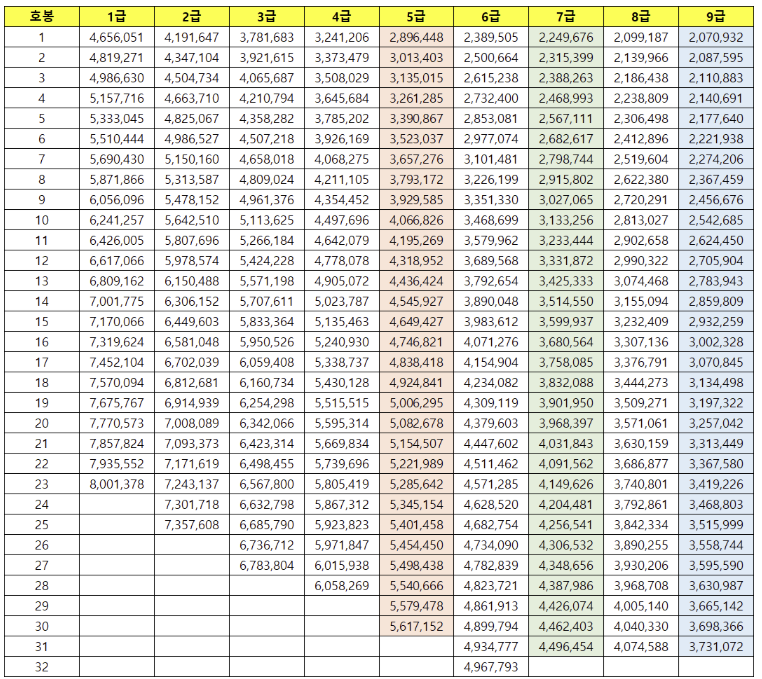 | 호봉 | 1급 | 2급 | 3급 | 4급 | 5급 | 6급 | 7급 | 8급 | 9급 |
|---|---|---|---|---|---|---|---|---|---|
| 1 | 4,656,051 | 4,191,647 | 3,781,683 | 3,241,206 | 2,896,448 | 2,389,505 | 2,249,676 | 2,099,187 | 2,070,932 |
| 2 | 4,819,271 | 4,347,104 | 3,921,615 | 3,373,479 | 3,013,403 | 2,500,664 | 2,315,399 | 2,139,966 | 2,087,595 |
| 3 | 4,986,630 | 4,504,734 | 4,065,687 | 3,508,029 | 3,135,015 | 2,615,238 | 2,388,263 | 2,186,438 | 2,110,883 |
| 4 | 5,157,716 | 4,663,710 | 4,210,794 | 3,645,684 | 3,261,285 | 2,732,400 | 2,468,993 | 2,238,809 | 2,140,691 |
| 5 | 5,333,045 | 4,825,067 | 4,358,282 | 3,785,202 | 3,390,867 | 2,853,081 | 2,567,111 | 2,306,498 | 2,177,640 |
| 6 | 5,510,444 | 4,986,527 | 4,507,218 | 3,926,169 | 3,523,037 | 2,977,074 | 2,682,617 | 2,412,896 | 2,221,938 |
| 7 | 5,690,430 | 5,150,160 | 4,658,018 | 4,068,275 | 3,657,276 | 3,101,481 | 2,798,744 | 2,519,604 | 2,274,206 |
| 8 | 5,871,866 | 5,313,587 | 4,809,024 | 4,211,105 | 3,793,172 | 3,226,199 | 2,915,802 | 2,622,380 | 2,367,459 |
| 9 | 6,056,096 | 5,478,152 | 4,961,376 | 4,354,452 | 3,929,585 | 3,351,330 | 3,027,065 | 2,720,291 | 2,456,676 |
| 10 | 6,241,257 | 5,642,510 | 5,113,625 | 4,497,696 | 4,066,826 | 3,468,699 | 3,133,256 | 2,813,027 | 2,542,685 |
| 11 | 6,426,005 | 5,807,696 | 5,266,184 | 4,642,079 | 4,195,269 | 3,579,962 | 3,233,444 | 2,902,658 | 2,624,450 |
| 12 | 6,617,066 | 5,978,574 | 5,424,228 | 4,778,078 | 4,318,952 | 3,689,568 | 3,331,872 | 2,990,322 | 2,705,904 |
| 13 | 6,809,162 | 6,150,488 | 5,571,198 | 4,905,072 | 4,436,424 | 3,792,654 | 3,425,333 | 3,074,468 | 2,783,943 |
| 14 | 7,001,775 | 6,306,152 | 5,707,611 | 5,023,787 | 4,545,927 | 3,890,048 | 3,514,550 | 3,155,094 | 2,859,809 |
| 15 | 7,170,066 | 6,449,603 | 5,833,364 | 5,135,463 | 4,649,427 | 3,983,612 | 3,599,937 | 3,232,409 | 2,932,259 |
| 16 | 7,319,624 | 6,581,048 | 5,950,526 | 5,240,930 | 4,746,821 | 4,071,276 | 3,680,564 | 3,307,136 | 3,002,328 |
| 17 | 7,452,104 | 6,702,039 | 6,059,408 | 5,338,737 | 4,838,418 | 4,154,904 | 3,758,085 | 3,376,791 | 3,070,845 |
| 18 | 7,570,094 | 6,812,681 | 6,160,734 | 5,430,128 | 4,924,841 | 4,234,082 | 3,832,088 | 3,444,273 | 3,134,498 |
| 19 | 7,675,767 | 6,914,939 | 6,254,298 | 5,515,515 | 5,006,295 | 4,309,119 | 3,901,950 | 3,509,271 | 3,197,322 |
| 20 | 7,770,573 | 7,008,089 | 6,342,066 | 5,595,314 | 5,082,678 | 4,379,603 | 3,968,397 | 3,571,061 | 3,257,042 |
| 21 | 7,857,824 | 7,093,373 | 6,423,314 | 5,669,834 | 5,154,507 | 4,447,602 | 4,031,843 | 3,630,159 | 3,313,449 |
| 22 | 7,935,552 | 7,171,619 | 6,498,455 | 5,739,696 | 5,221,989 | 4,511,462 | 4,091,562 | 3,686,877 | 3,367,580 |
| 23 | 8,001,378 | 7,243,137 | 6,567,800 | 5,805,419 | 5,285,642 | 4,571,285 | 4,149,626 | 3,740,801 | 3,419,226 |
| 24 | | 7,301,718 | 6,632,798 | 5,867,312 | 5,345,154 | 4,628,520 | 4,204,481 | 3,792,861 | 3,468,803 |
| 25 | | 7,357,608 | 6,685,790 | 5,923,823 | 5,401,458 | 4,682,754 | 4,256,541 | 3,842,334 | 3,515,999 |
| 26 | | | 6,736,712 | 5,971,847 | 5,454,450 | 4,734,090 | 4,306,532 | 3,890,255 | 3,558,744 |
| 27 | | | 6,783,804 | 6,015,938 | 5,498,438 | 4,782,839 | 4,348,656 | 3,930,206 | 3,595,590 |
| 28 | | | | 6,058,269 | 5,540,666 | 4,823,721 | 4,387,986 | 3,968,708 | 3,630,987 |
| 29 | | | | | 5,579,478 | 4,861,913 | 4,426,074 | 4,005,140 | 3,665,142 |
| 30 | | | | | 5,617,152 | 4,899,794 | 4,462,403 | 4,040,330 | 3,698,366 |
| 31 | | | | | | 4,934,777 | 4,496,454 | 4,074,588 | 3,731,072 |
| 32 | | | | | | 4,967,793 | | | |